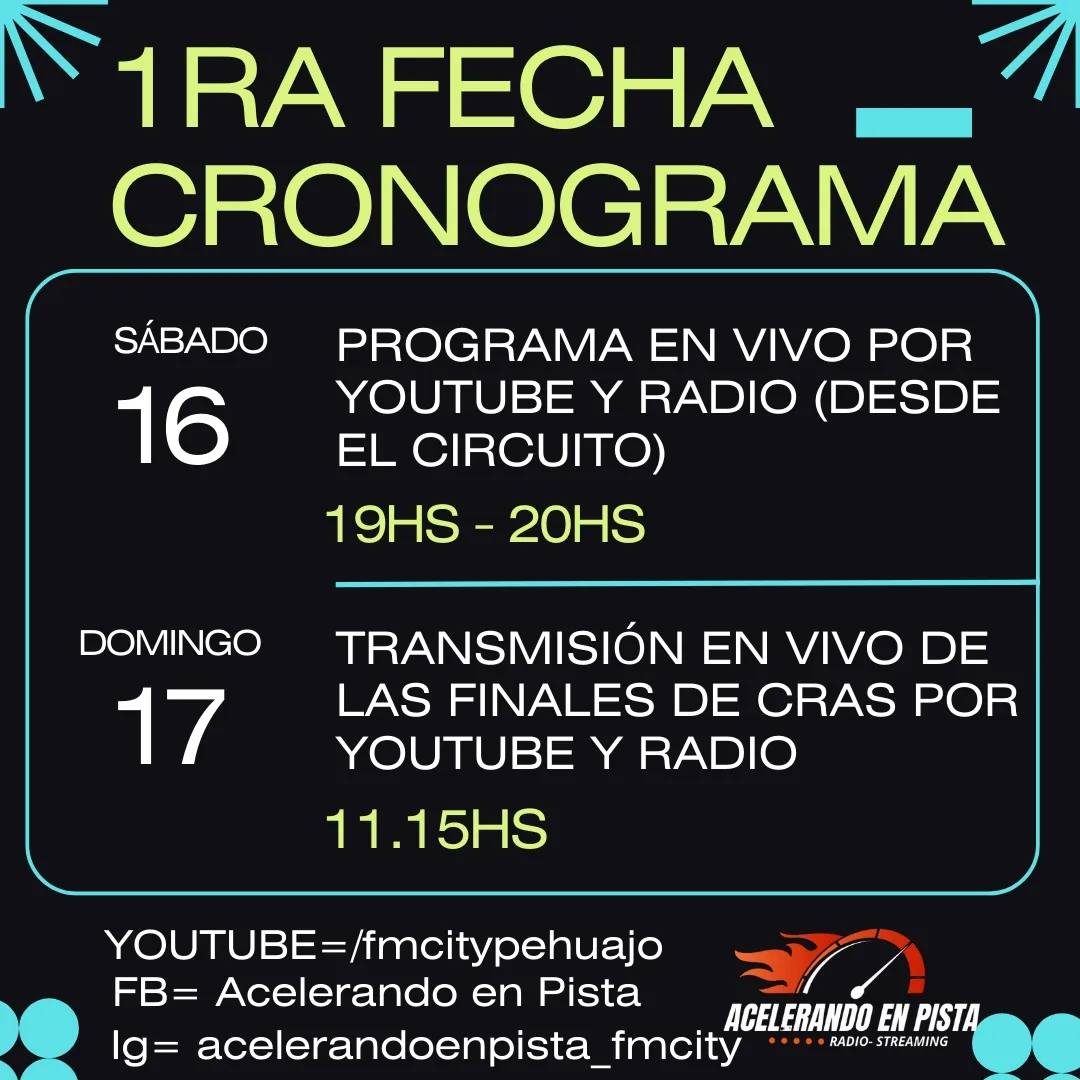 1RA FECHA CRONOGRAMA

SÁBADO
16

PROGRAMA EN VIVO POR YOUTUBE Y RADIO (DESDE EL CIRCUITO)

19HS - 20HS

DOMINGO
17

TRANSMISIÓN EN VIVO DE LAS FINALES DE CRAS POR YOUTUBE Y RADIO

11.15HS

YOUTUBE=/fmcitypehuajo
FB= Acelerando en Pista
Ig= acelerandoenpista_fmcity

ACELERANDO EN PISTA
RADIO- STREAMING